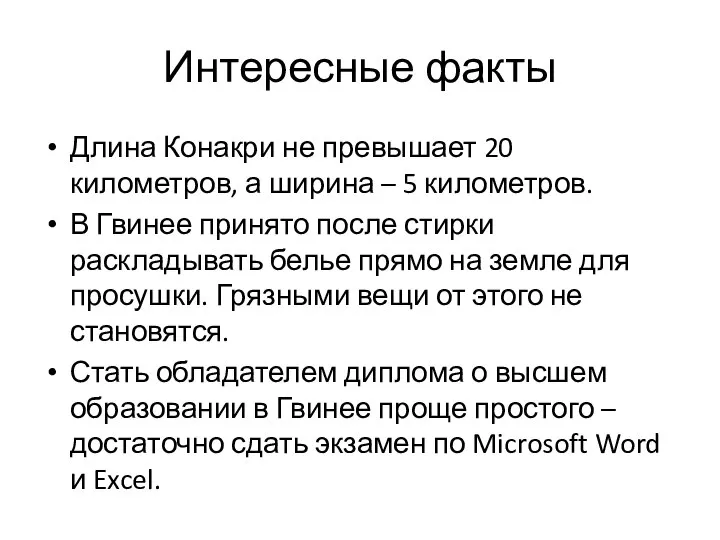 Интересные факты

• Длина Конакри не превышает 20 километров, а ширина – 5 километров.
• В Гвинее принято после стирки раскладывать белье прямо на земле для просушки. Грязными вещи от этого не становятся.
• Стать обладателем диплома о высшем образовании в Гвинее проще простого – достаточно сдать экзамен по Microsoft Word и Excel.